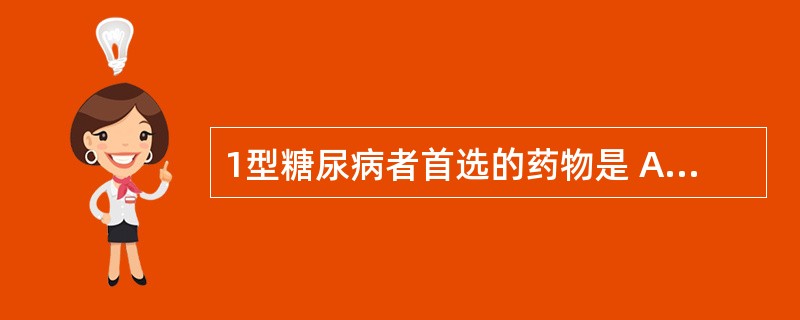 1型糖尿病者首选的药物是 A...